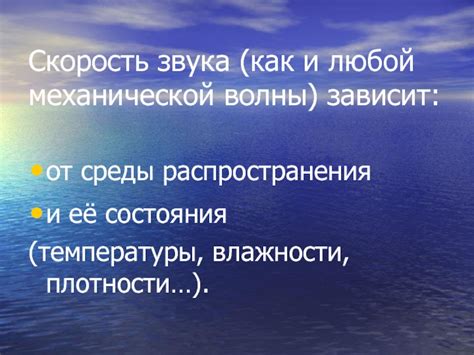 Скорость звука (как и любой механической волны) зависит:

• от среды распространения

• и её состояния

(температуры, влажности, плотности…).